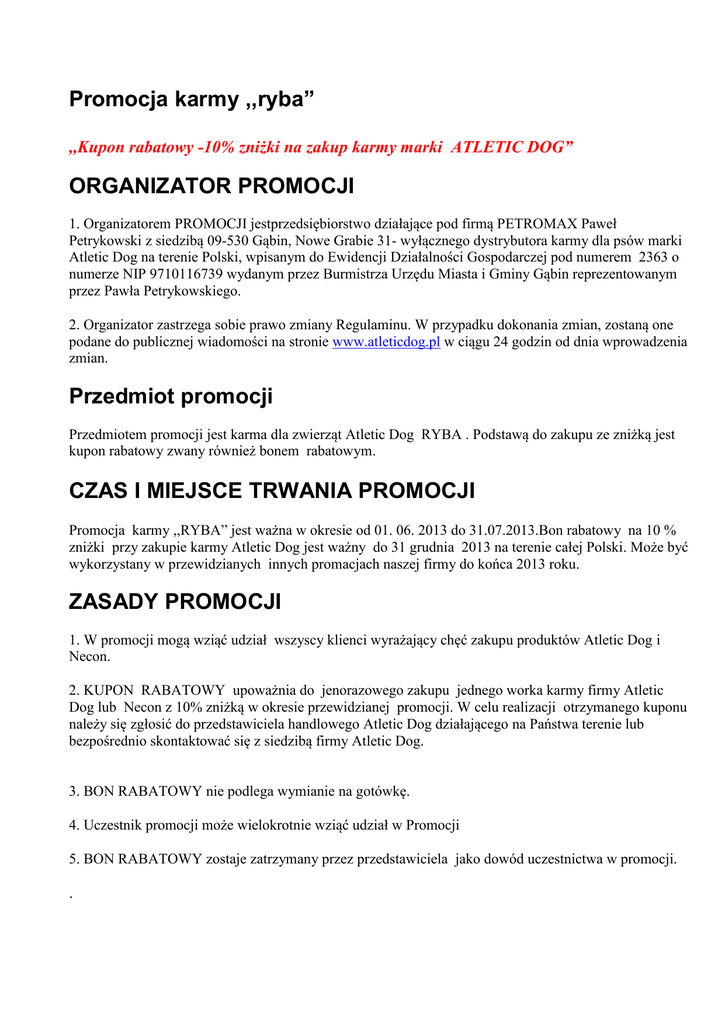 Promocja karmy „ryba”

„Kupon rabatowy -10% zniżki na zakup karmy marki ATLETIC DOG”

ORGANIZATOR PROMOCJI

1. Organizatorem PROMOCJI jestprzedsiębiorstwo działające pod firmą PETROMAX Paweł Petrykowski z siedzibą 09-530 Gąbin, Nowe Grabie 31- wyłącznego dystrybutora karmy dla psów marki Atletic Dog na terenie Polski, wpisanym do Ewidencji Działalności Gospodarczej pod numerem 2363 o numerze NIP 9710116739 wydanym przez Burmistrza Urzędu Miasta i Gminy Gąbin reprezentowanym przez Pawła Petrykowskiego.

2. Organizator zastrzega sobie prawo zmiany Regulaminu. W przypadku dokonania zmian, zostaną one podane do publicznej wiadomości na stronie www.atleticdog.pl w ciągu 24 godzin od dnia wprowadzenia zmian.

Przedmiot promocji

Przedmiotem promocji jest karma dla zwierząt Atletic Dog RYBA . Podstawą do zakupu ze zniżką jest kupon rabatowy zwany również bonem rabatowym.

CZAS I MIEJSCE TRWANIA PROMOCJI

Promocja karmy „RYBA” jest ważna w okresie od 01. 06. 2013 do 31.07.2013.Bon rabatowy na 10 % zniżki przy zakupie karmy Atletic Dog jest ważny do 31 grudnia 2013 na terenie całej Polski. Może być wykorzystany w przewidzianych innych promacjach naszej firmy do końca 2013 roku.

ZASADY PROMOCJI

1. W promocji mogą wziąć udział wszyscy klienci wyrażający chęć zakupu produktów Atletic Dog i Necon.

2. KUPON RABATOWY upoważnia do jenorazowego zakupu jednego worka karmy firmy Atletic Dog lub Necon z 10% zniżką w okresie przewidzianej promocji. W celu realizacji otrzymanego kuponu należy się zgłosić do przedstawiciela handlowego Atletic Dog działającego na Państwa terenie lub bezpośrednio skontaktować się z siedzibą firmy Atletic Dog.

3. BON RABATOWY nie podlega wymianie na gotówkę.

4. Uczestnik promocji może wielokrotnie wziąć udział w Promocji

5. BON RABATOWY zostaje zatrzymany przez przedstawiciela jako dowód uczestnictwa w promocji.

.